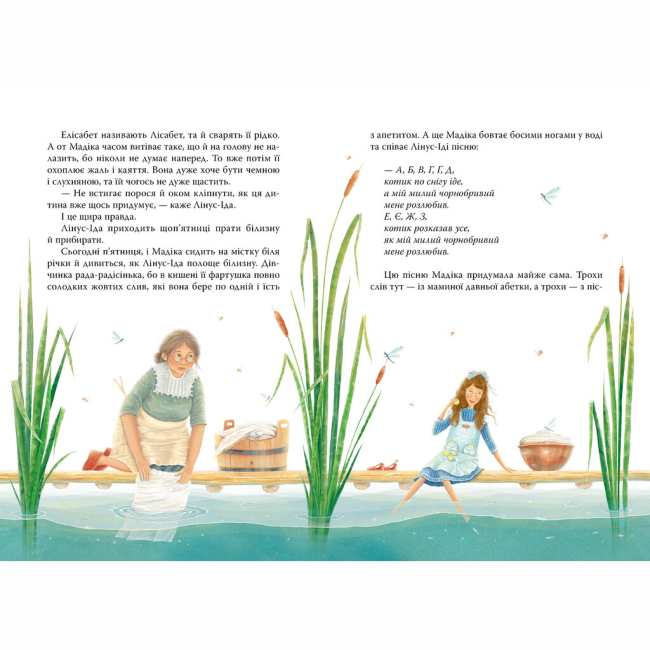 Елісабет називають Лісабет, та й сварять її рідко. А от Мадіка часом витіває таке, що й на голову не налазить, бо ніколи не думає наперед. То вже потім її охоплює жаль і каяття. Вона дуже хоче бути чемною і слухняною, та їй чогось не дуже щастить.

— Не встигає порося й оком кліпнути, як ця дитина вже щось придумує, — каже Лінус-Іда.

І це щира правда.

Лінус-Іда приходить щоп'ятниці прати білизну й прибирати.

Сьогодні п'ятниця, і Мадіка сидить на містку біля річки й дивиться, як Лінус-Іда полоще білизну. Дівчинка рада-радісінька, бо в кишені її фартушка повно солодких жовтих слив, які вона бере по одній і їсть з апетитом. А ще Мадіка бовтає босими ногами у воді та співає Лінус-Іді пісню:

— А, Б, В, Г, Ґ, Д,
котик по снігу іде,
а мій милий чорнобривий
мене розлюбив.
Е, Є, Ж, З,
котик розказав усе,
як мій милий чорнобривий
мене розлюбив.

Цю пісню Мадіка придумала майже сама. Трохи слів тут — із маминої давньої абетки, а трохи — з піс-